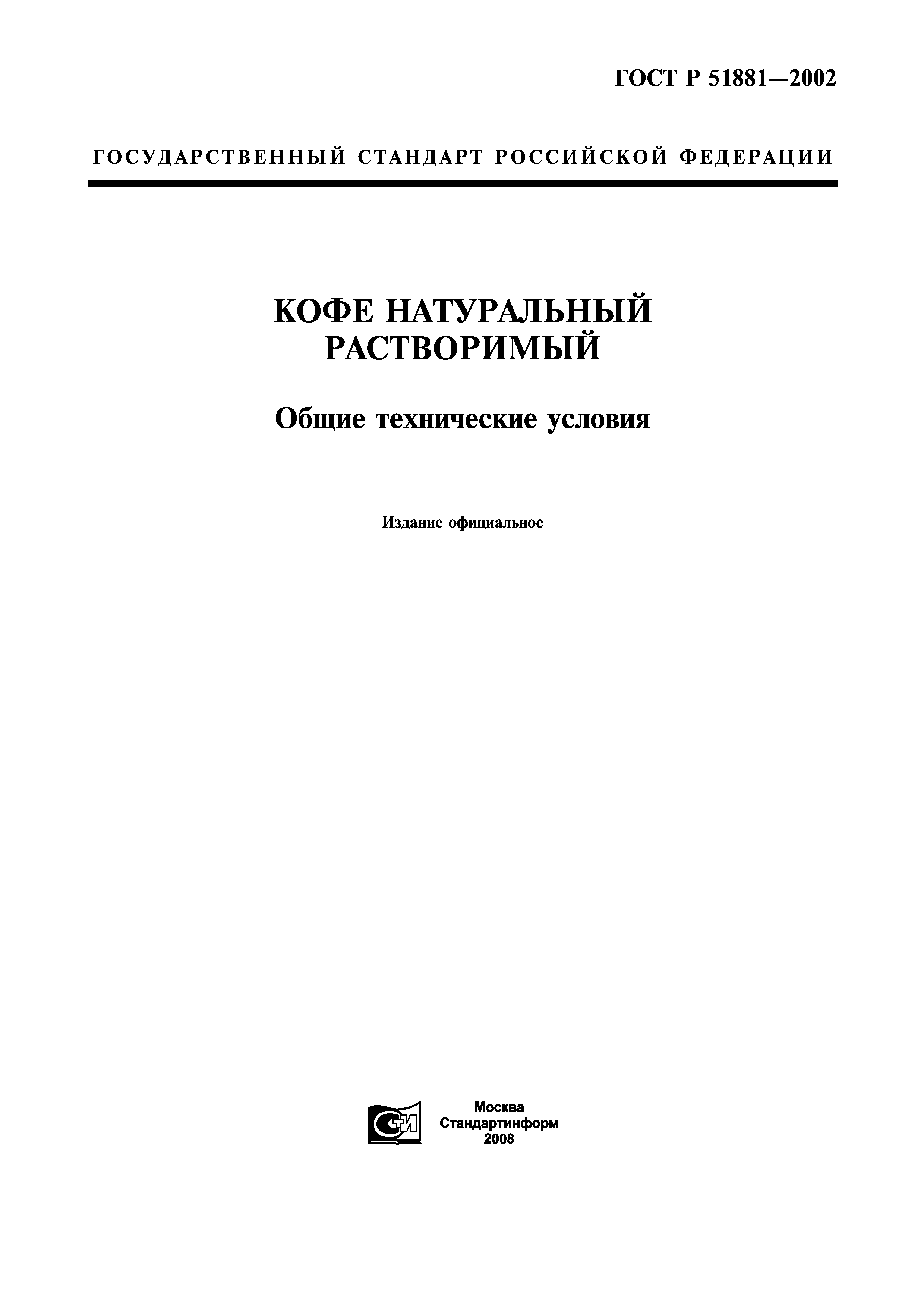 ГОСТ Р 51881—2002

ГОСУДАРСТВЕННЫЙ СТАНДАРТ РОССИЙСКОЙ ФЕДЕРАЦИИ

КОФЕ НАТУРАЛЬНЫЙ РАСТВОРИМЫЙ

Общие технические условия

Издание официальное

СТИ

Москва
Стандартинформ
2008